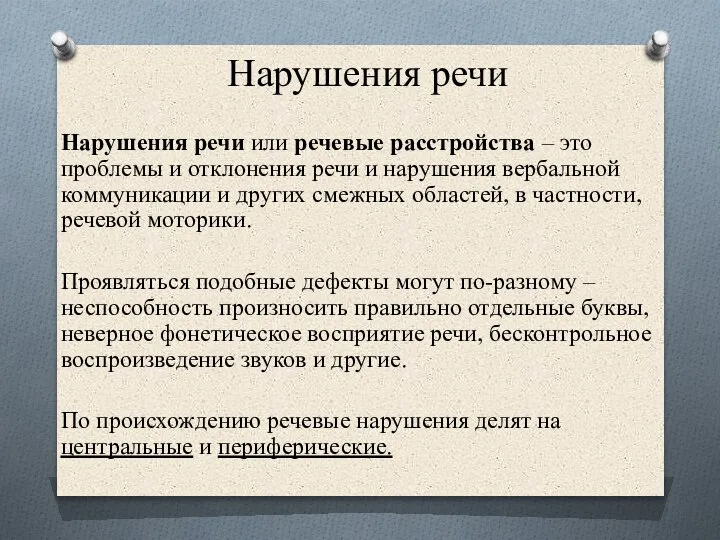 Нарушения речи

Нарушения речи или речевые расстройства – это проблемы и отклонения речи и нарушения вербальной коммуникации и других смежных областей, в частности, речевой моторики.

Проявляться подобные дефекты могут по-разному – неспособность произносить правильно отдельные буквы, неверное фонетическое восприятие речи, бесконтрольное воспроизведение звуков и другие.

По происхождению речевые нарушения делят на центральные и периферические.